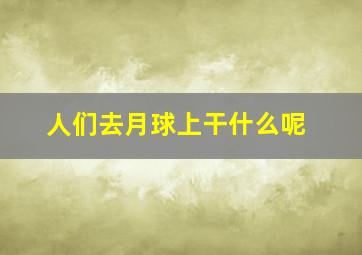 人们去月球上干什么呢